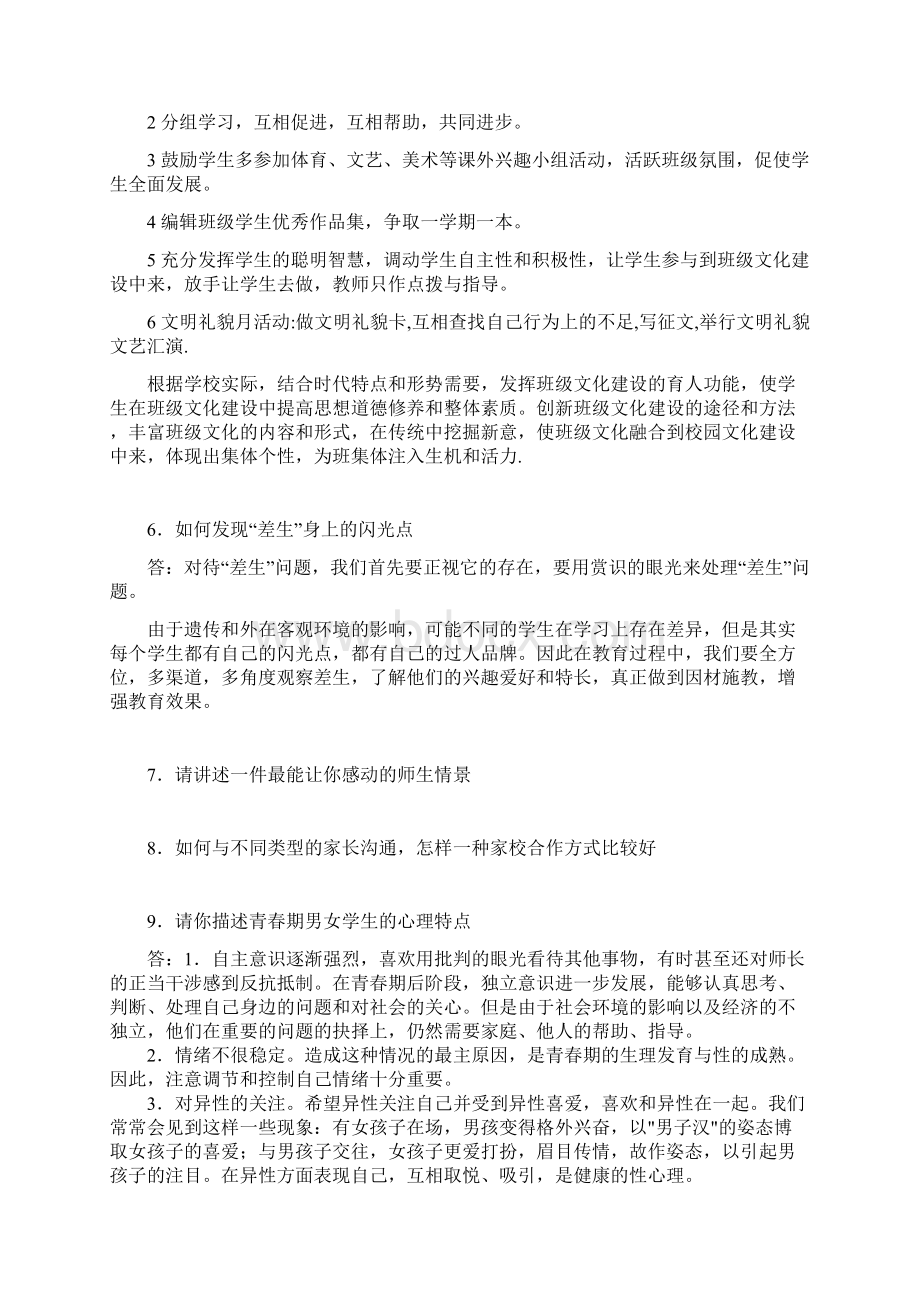 2 分组学习，互相促进，互相帮助，共同进步。

3 鼓励学生多参加体育、文艺、美术等课外兴趣小组活动，活跃班级氛围，促使学生全面发展。

4 编辑班级学生优秀作品集，争取一学期一本。

5 充分发挥学生的聪明智慧，调动学生自主性和积极性，让学生参与到班级文化建设中来，放手让学生去做，教师只作点拨与指导。

6 文明礼貌月活动:做文明礼貌卡,互相查找自己行为上的不足,写征文,举行文明礼貌文艺汇演.

根据学校实际，结合时代特点和形势需要，发挥班级文化建设的育人功能，使学生在班级文化建设中提高思想道德修养和整体素质。创新班级文化建设的途径和方法，丰富班级文化的内容和形式，在传统中挖掘新意，使班级文化融合到校园文化建设中来，体现出集体个性，为班集体注入生机和活力.

6．如何发现“差生”身上的闪光点

答：对待“差生”问题，我们首先要正视它的存在，要用赏识的眼光来处理“差生”问题。

由于遗传和外在客观环境的影响，可能不同的学生在学习上存在差异，但是其实每个学生都有自己的闪光点，都有自己的过人品牌。因此在教育过程中，我们要全方位，多渠道，多角度观察差生，了解他们的兴趣爱好和特长，真正做到因材施教，增强教育效果。

7．请讲述一件最能让你感动的师生情景

8．如何与不同类型的家长沟通，怎样一种家校合作方式比较好

9．请你描述青春期男女学生的心理特点

答：1．自主意识逐渐强烈，喜欢用批判的眼光看待其他事物，有时甚至还对师长的正当干涉感到反抗抵制。在青春期后阶段，独立意识进一步发展，能够认真思考、判断、处理自己身边的问题和对社会的关心。但是由于社会环境的影响以及经济的不独立，他们在重要的问题的抉择上，仍然需要家庭、他人的帮助、指导。
2．情绪不很稳定。造成这种情况的最主原因，是青春期的生理发育与性的成熟。因此，注意调节和控制自己情绪十分重要。
3．对异性的关注。希望异性关注自己并受到异性喜爱，喜欢和异性在一起。我们常常会见到这样一些现象：有女孩子在场，男孩变得格外兴奋，以"男子汉"的姿态博取女孩子的喜爱；与男孩子交往，女孩子更爱打扮，眉目传情，故作姿态，以引起男孩子的注目。在异性方面表现自己，互相取悦、吸引，是健康的性心理。